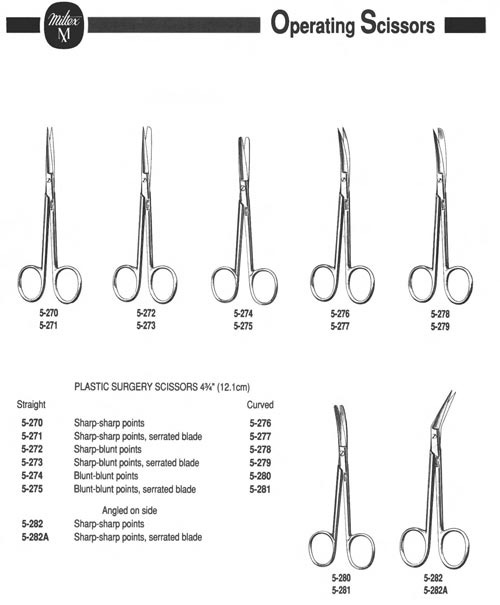 Miltex M

Operating Scissors

5-270
5-271

5-272
5-273

5-274
5-275

5-276
5-277

5-278
5-279

PLASTIC SURGERY SCISSORS 4¾" (12.1cm)

| Straight | | Curved |
|---|---|---|
| 5-270 | Sharp-sharp points | 5-276 |
| 5-271 | Sharp-sharp points, serrated blade | 5-277 |
| 5-272 | Sharp-blunt points | 5-278 |
| 5-273 | Sharp-blunt points, serrated blade | 5-279 |
| 5-274 | Blunt-blunt points | 5-280 |
| 5-275 | Blunt-blunt points, serrated blade | 5-281 |
| | Angled on side | |
| 5-282 | Sharp-sharp points | |
| 5-282A | Sharp-sharp points, serrated blade | |

5-280
5-281

5-282
5-282A